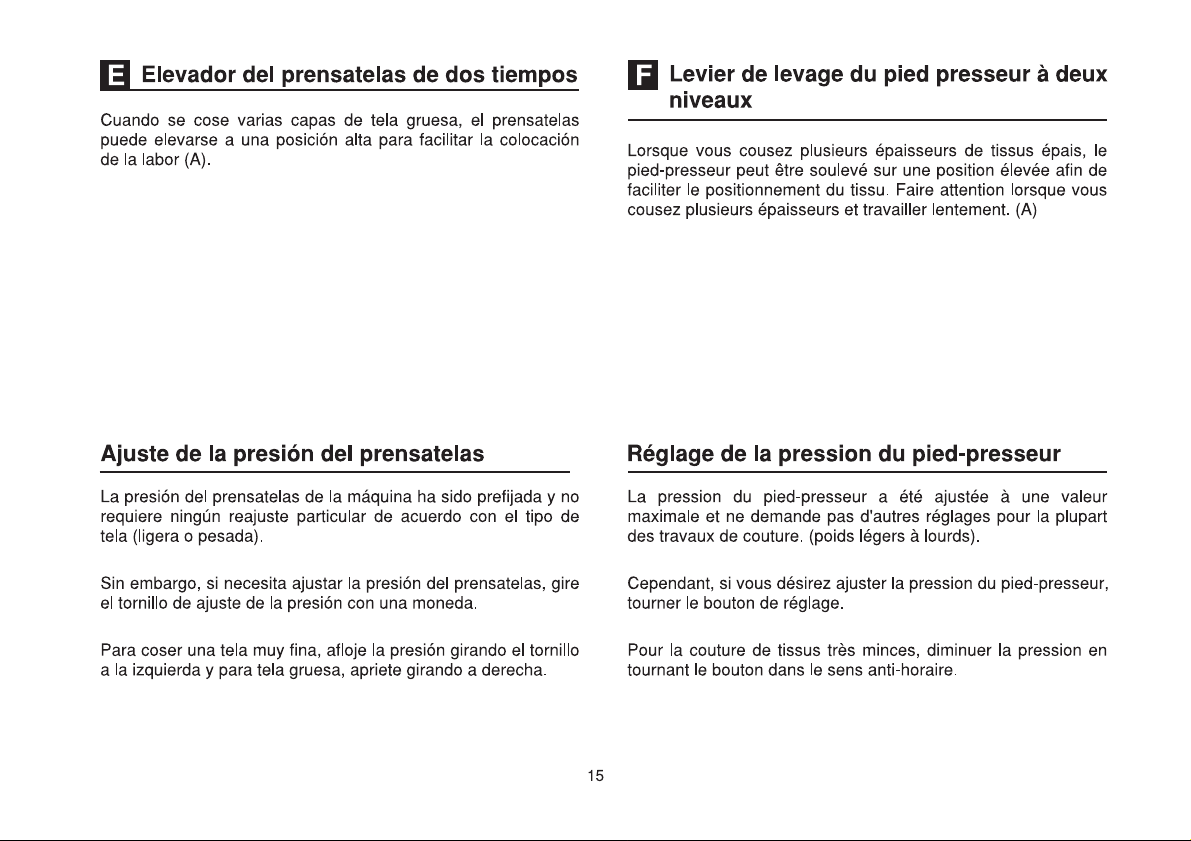 E Elevador del prensatelas de dos tiempos

Cuando se cose varias capas de tela gruesa, el prensatelas puede elevarse a una posición alta para facilitar la colocación de la labor (A).

Ajuste de la presión del prensatelas

La presión del prensatelas de la máquina ha sido prefijada y no requiere ningún reajuste particular de acuerdo con el tipo de tela (ligera o pesada).

Sin embargo, si necesita ajustar la presión del prensatelas, gire el tornillo de ajuste de la presión con una moneda.

Para coser una tela muy fina, afloje la presión girando el tornillo a la izquierda y para tela gruesa, apriete girando a derecha.

F Levier de levage du pied presseur à deux niveaux

Lorsque vous cousez plusieurs épaisseurs de tissus épais, le pied-presseur peut être soulevé sur une position élevée afin de faciliter le positionnement du tissu. Faire attention lorsque vous cousez plusieurs épaisseurs et travailler lentement. (A)

Réglage de la pression du pied-presseur

La pression du pied-presseur a été ajustée à une valeur maximale et ne demande pas d'autres réglages pour la plupart des travaux de couture. (poids légers à lourds).

Cependant, si vous désirez ajuster la pression du pied-presseur, tourner le bouton de réglage.

Pour la couture de tissus très minces, diminuer la pression en tournant le bouton dans le sens anti-horaire.

15